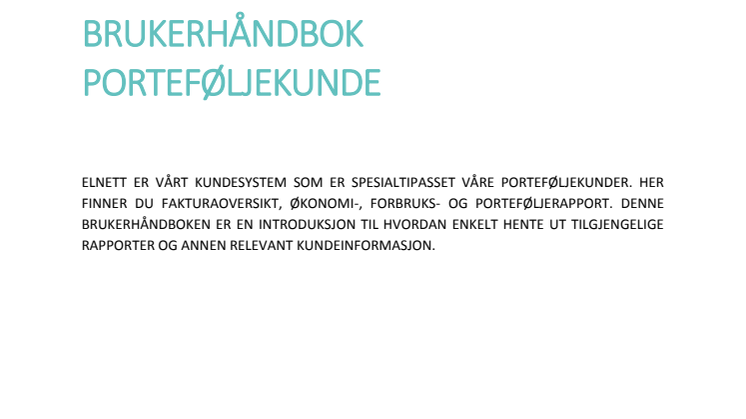 BRUKERHÅNDBOK
PORTEFØLJEKUNDE

ELNETT ER VÅRT KUNDESYSTEM SOM ER SPESIALTIPASSET VÅRE PORTEFØLJEKUNDER. HER FINNER DU FAKTURAOVERSIKT, ØKONOMI-, FORBRUKS- OG PORTEFØLJERAPPORT. DENNE BRUKERHÅNDBOKEN ER EN INTRODUKSJON TIL HVORDAN ENKELT HENTE UT TILGJENGELIGE RAPPORTER OG ANNEN RELEVANT KUNDEINFORMASJON.